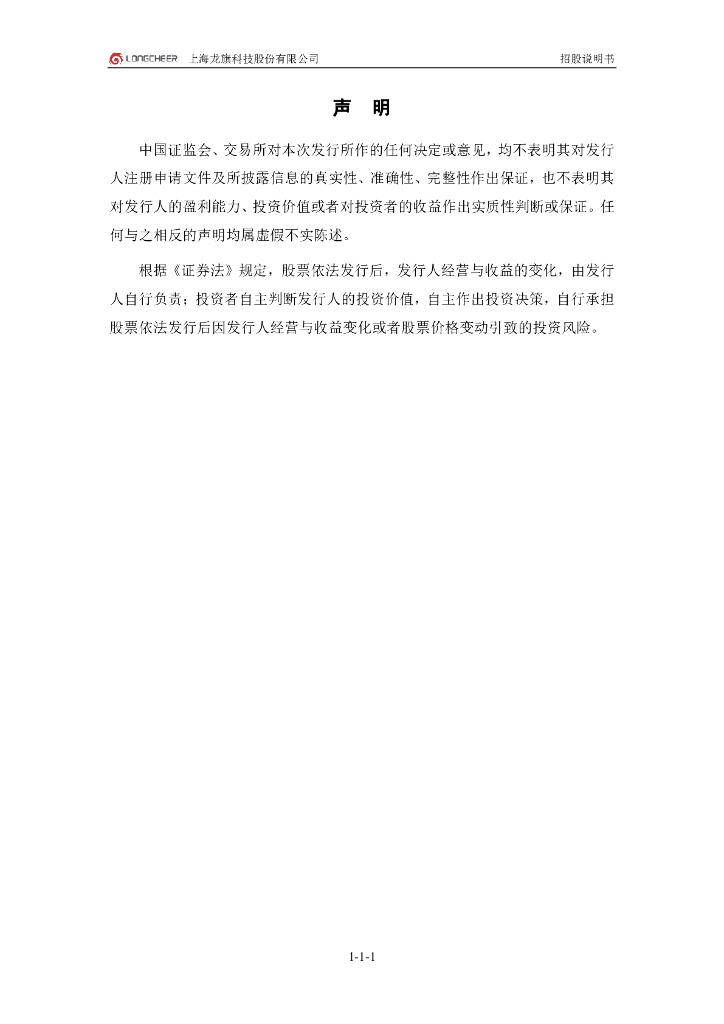 LONGCHEER 上海龙旗科技股份有限公司 招股说明书

声 明

中国证监会、交易所对本次发行所作的任何决定或意见，均不表明其对发行人注册申请文件及所披露信息的真实性、准确性、完整性作出保证，也不表明其对发行人的盈利能力、投资价值或者对投资者的收益作出实质性判断或保证。任何与之相反的声明均属虚假不实陈述。

根据《证券法》规定，股票依法发行后，发行人经营与收益的变化，由发行人自行负责；投资者自主判断发行人的投资价值，自主作出投资决策，自行承担股票依法发行后因发行人经营与收益变化或者股票价格变动引致的投资风险。

1-1-1